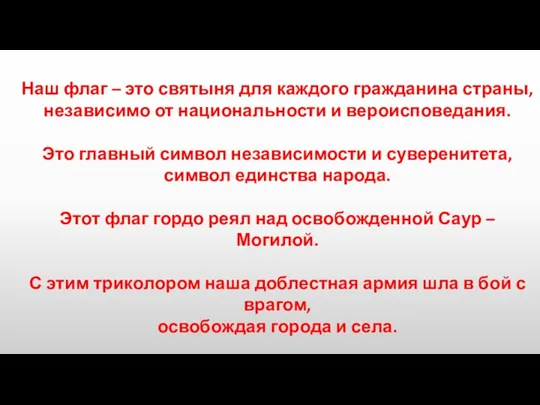 Наш флаг – это святыня для каждого гражданина страны, независимо от национальности и вероисповедания.

Это главный символ независимости и суверенитета, символ единства народа.

Этот флаг гордо реял над освобожденной Саур – Могилой.

С этим триколором наша доблестная армия шла в бой с врагом,
освобождая города и села.